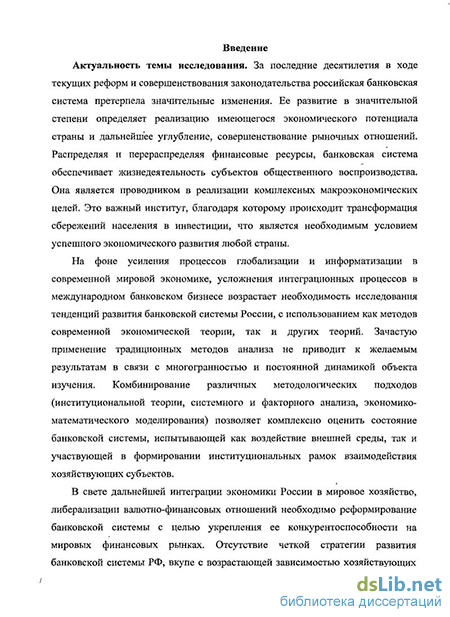 Введение

Актуальность темы исследования. За последние десятилетия в ходе текущих реформ и совершенствования законодательства российская банковская система претерпела значительные изменения. Ее развитие в значительной степени определяет реализацию имеющегося экономического потенциала страны и дальнейшее углубление, совершенствование рыночных отношений. Распределяя и перераспределяя финансовые ресурсы, банковская система обеспечивает жизнедеятельность субъектов общественного воспроизводства. Она является проводником в реализации комплексных макроэкономических целей. Это важный институт, благодаря которому происходит трансформация сбережений населения в инвестиции, что является необходимым условием успешного экономического развития любой страны.

На фоне усиления процессов глобализации и информатизации в современной мировой экономике, усложнения интеграционных процессов в международном банковском бизнесе возрастает необходимость исследования тенденций развития банковской системы России, с использованием как методов современной экономической теории, так и других теорий. Зачастую применение традиционных методов анализа не приводит к желаемым результатам в связи с многогранностью и постоянной динамикой объекта изучения. Комбинирование различных методологических подходов (институциональной теории, системного и факторного анализа, экономико-математического моделирования) позволяет комплексно оценить состояние банковской системы, испытывающей как воздействие внешней среды, так и участвующей в формировании институциональных рамок взаимодействия хозяйствующих субъектов.

В свете дальнейшей интеграции экономики России в мировое хозяйство, либерализации валютно-финансовых отношений необходимо реформирование банковской системы с целью укрепления ее конкурентоспособности на мировых финансовых рынках. Отсутствие четкой стратегии развития банковской системы РФ, вкупе с возрастающей зависимостью хозяйствующих

dsLib.net
библиотека диссертаций